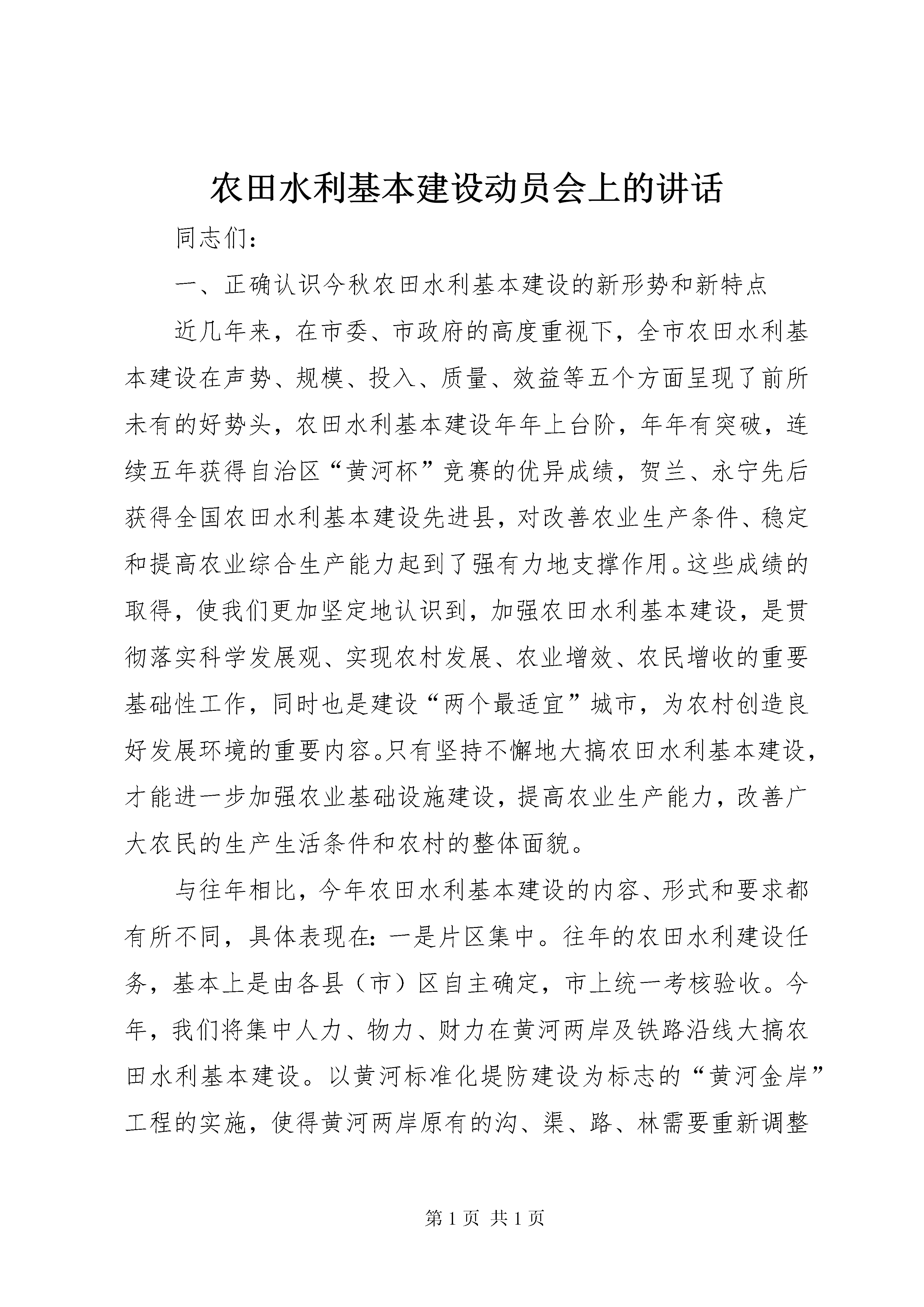 农田水利基本建设动员会上的讲话

同志们：

一、正确认识今秋农田水利基本建设的新形势和新特点

近几年来，在市委、市政府的高度重视下，全市农田水利基本建设在声势、规模、投入、质量、效益等五个方面呈现了前所未有的好势头，农田水利基本建设年年上台阶，年年有突破，连续五年获得自治区“黄河杯”竞赛的优异成绩，贺兰、永宁先后获得全国农田水利基本建设先进县，对改善农业生产条件、稳定和提高农业综合生产能力起到了强有力地支撑作用。这些成绩的取得，使我们更加坚定地认识到，加强农田水利基本建设，是贯彻落实科学发展观、实现农村发展、农业增效、农民增收的重要基础性工作，同时也是建设“两个最适宜”城市，为农村创造良好发展环境的重要内容。只有坚持不懈地大搞农田水利基本建设，才能进一步加强农业基础设施建设，提高农业生产能力，改善广大农民的生产生活条件和农村的整体面貌。

与往年相比，今年农田水利基本建设的内容、形式和要求都有所不同，具体表现在：一是片区集中。往年的农田水利建设任务，基本上是由各县（市）区自主确定，市上统一考核验收。今年，我们将集中人力、物力、财力在黄河两岸及铁路沿线大搞农田水利基本建设。以黄河标准化堤防建设为标志的“黄河金岸”工程的实施，使得黄河两岸原有的沟、渠、路、林需要重新调整

第 1 页 共 1 页